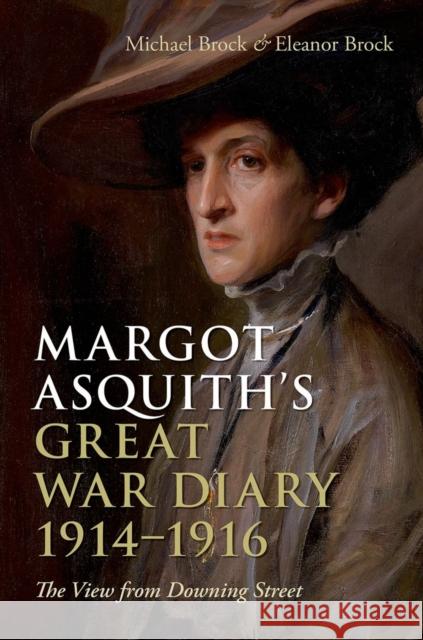 Michael Brock & Eleanor Brock

MARGOT ASQUITH'S GREAT WAR DIARY 1914–1916

The View from Downing Street